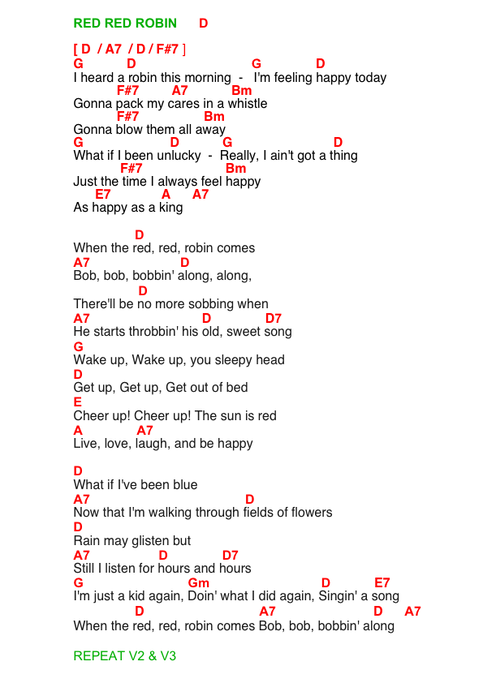 RED RED ROBIN D

[ D / A7 / D / F#7 ]
G D G D
I heard a robin this morning - I'm feeling happy today
F#7 A7 Bm
Gonna pack my cares in a whistle
F#7 Bm
Gonna blow them all away
G D G D
What if I been unlucky - Really, I ain't got a thing
F#7 Bm
Just the time I always feel happy
E7 A A7
As happy as a king

D
When the red, red, robin comes
A7 D
Bob, bob, bobbin' along, along,
D
There'll be no more sobbing when
A7 D D7
He starts throbbin' his old, sweet song
G
Wake up, Wake up, you sleepy head
D
Get up, Get up, Get out of bed
E
Cheer up! Cheer up! The sun is red
A A7
Live, love, laugh, and be happy

D
What if I've been blue
A7 D
Now that I'm walking through fields of flowers
D
Rain may glisten but
A7 D D7
Still I listen for hours and hours
G Gm D E7
I'm just a kid again, Doin' what I did again, Singin' a song
D A7 D A7
When the red, red, robin comes Bob, bob, bobbin' along

REPEAT V2 & V3